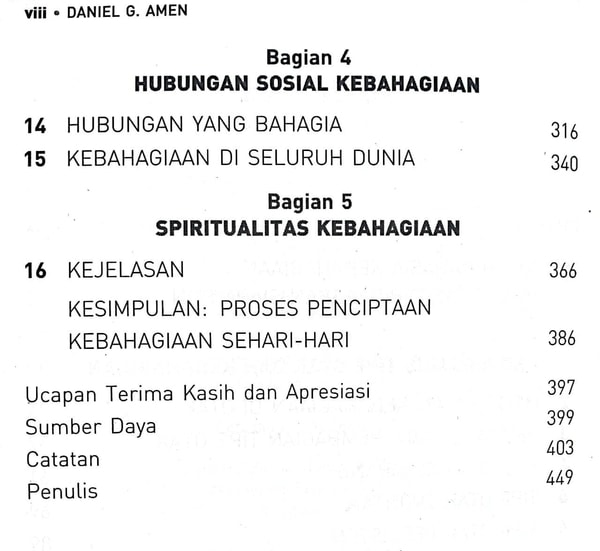 viii • DANIEL G. AMEN

Bagian 4
HUBUNGAN SOSIAL KEBAHAGIAAN

14 HUBUNGAN YANG BAHAGIA 316
15 KEBAHAGIAAN DI SELURUH DUNIA 340

Bagian 5
SPIRITUALITAS KEBAHAGIAAN

16 KEJELASAN 366
KESIMPULAN: PROSES PENCIPTAAN KEBAHAGIAAN SEHARI-HARI 386

Ucapan Terima Kasih dan Apresiasi 397
Sumber Daya 399
Catatan 403
Penulis 449